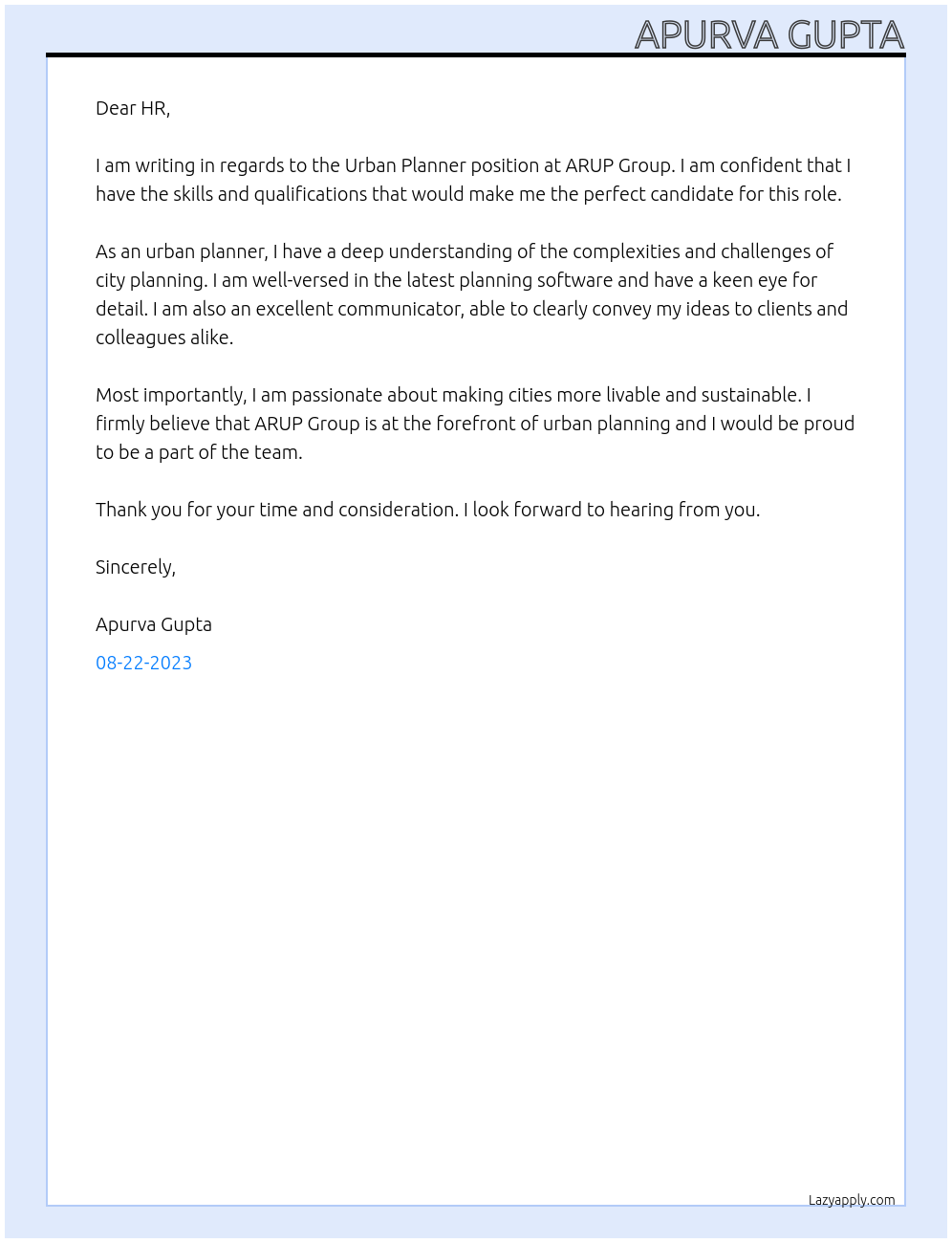 APURVA GUPTA

Dear HR,

I am writing in regards to the Urban Planner position at ARUP Group. I am confident that I have the skills and qualifications that would make me the perfect candidate for this role.

As an urban planner, I have a deep understanding of the complexities and challenges of city planning. I am well-versed in the latest planning software and have a keen eye for detail. I am also an excellent communicator, able to clearly convey my ideas to clients and colleagues alike.

Most importantly, I am passionate about making cities more livable and sustainable. I firmly believe that ARUP Group is at the forefront of urban planning and I would be proud to be a part of the team.

Thank you for your time and consideration. I look forward to hearing from you.

Sincerely,

Apurva Gupta

08-22-2023

Lazyapply.com